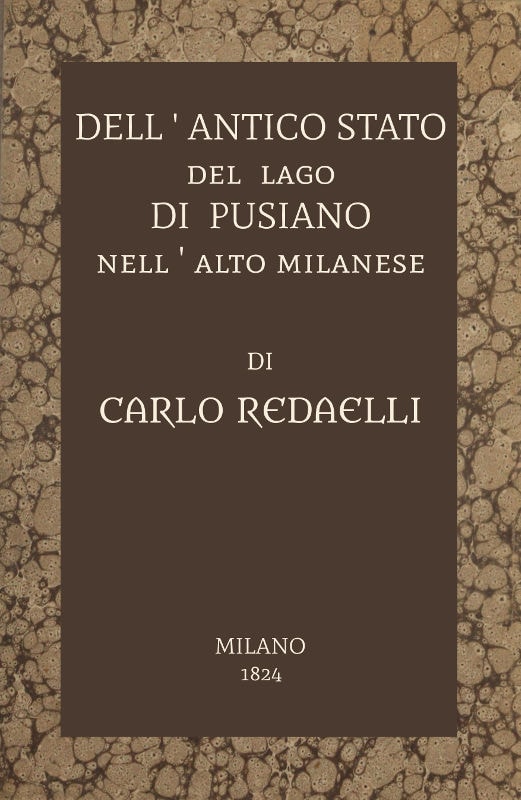 DELL ' ANTICO STATO
DEL LAGO
DI PUSIANO
NELL ' ALTO MILANESE

DI
CARLO REDAELLI

MILANO
1824